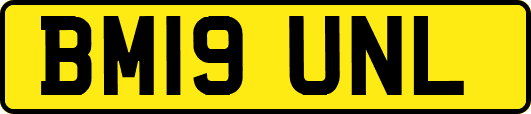 BM19 UNL